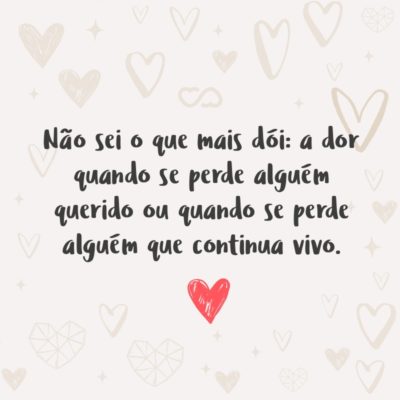 Não sei o que mais dói: a dor quando se perde alguém querido ou quando se perde alguém que continua vivo.